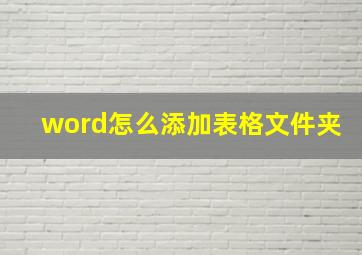 word怎么添加表格文件夹